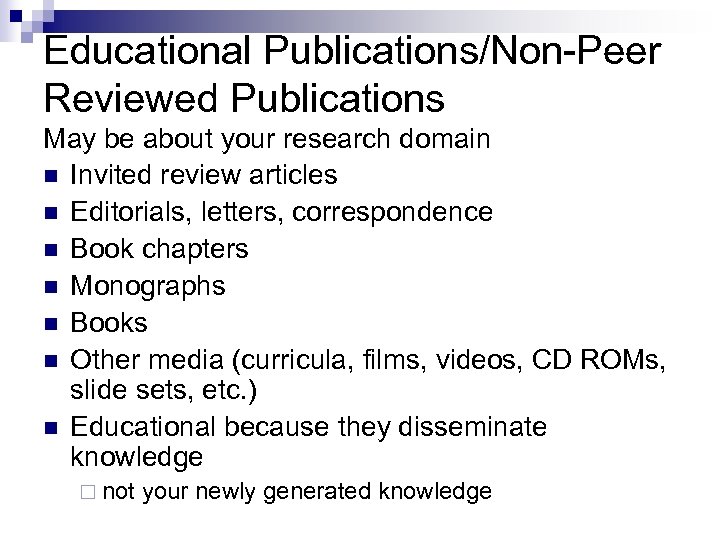 Educational Publications/Non-Peer Reviewed Publications

May be about your research domain

- Invited review articles
- Editorials, letters, correspondence
- Book chapters
- Monographs
- Books
- Other media (curricula, films, videos, CD ROMs, slide sets, etc.)
- Educational because they disseminate knowledge
  - not your newly generated knowledge